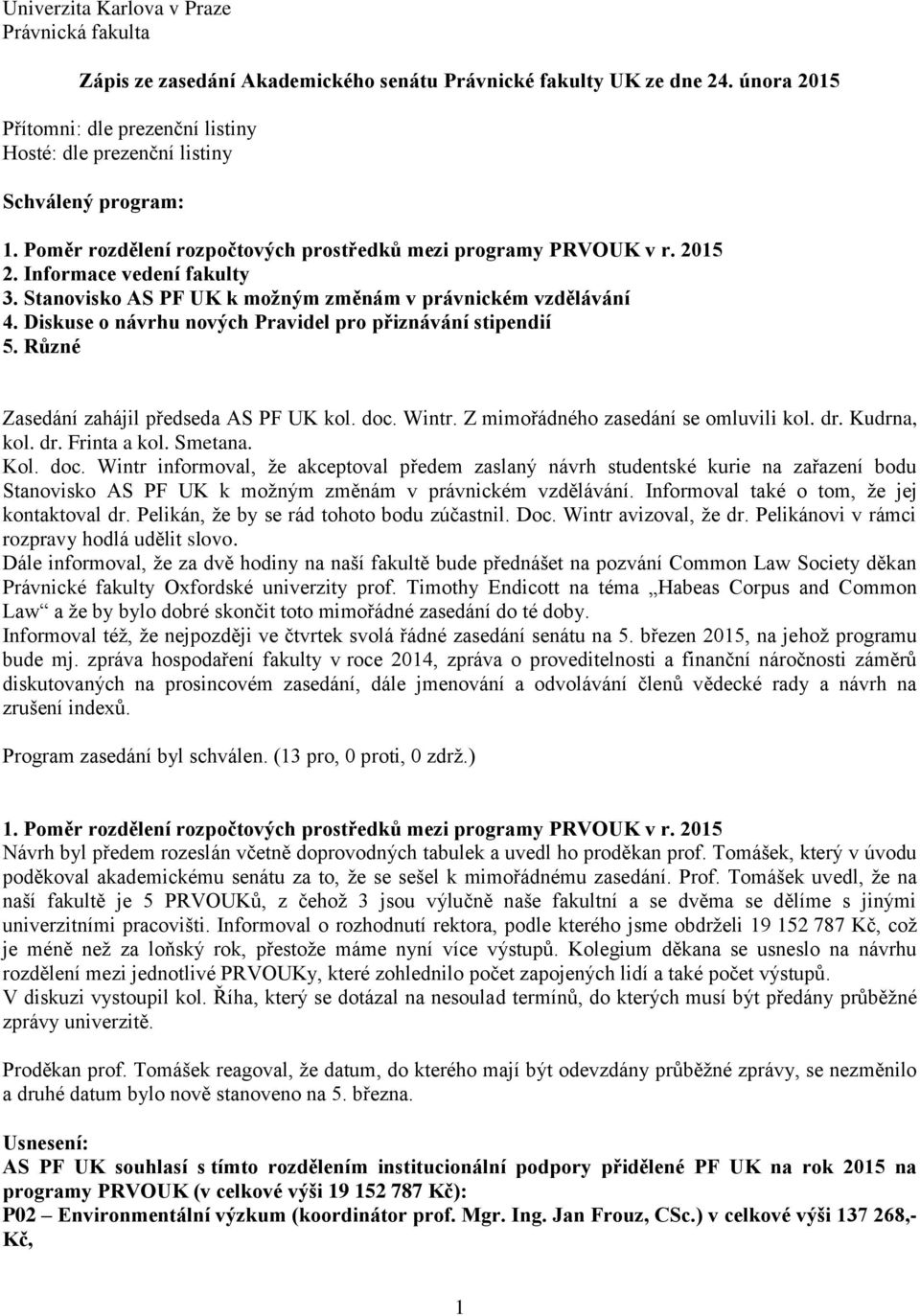 Univerzita Karlova v Praze
Právnická fakulta

Zápis ze zasedání Akademického senátu Právnické fakulty UK ze dne 24. února 2015

Přítomni: dle prezenční listiny
Hosté: dle prezenční listiny

Schválený program:

1. Poměr rozdělení rozpočtových prostředků mezi programy PRVOUK v r. 2015
2. Informace vedení fakulty
3. Stanovisko AS PF UK k možným změnám v právnickém vzdělávání
4. Diskuse o návrhu nových Pravidel pro přiznávání stipendií
5. Různé

Zasedání zahájil předseda AS PF UK kol. doc. Wintr. Z mimořádného zasedání se omluvili kol. dr. Kudrna, kol. dr. Frinta a kol. Smetana.
Kol. doc. Wintr informoval, že akceptoval předem zaslaný návrh studentské kurie na zařazení bodu Stanovisko AS PF UK k možným změnám v právnickém vzdělávání. Informoval také o tom, že jej kontaktoval dr. Pelikán, že by se rád tohoto bodu zúčastnil. Doc. Wintr avizoval, že dr. Pelikánovi v rámci rozpravy hodlá udělit slovo.
Dále informoval, že za dvě hodiny na naší fakultě bude přednášet na pozvání Common Law Society děkan Právnické fakulty Oxfordské univerzity prof. Timothy Endicott na téma „Habeas Corpus and Common Law“ a že by bylo dobré skončit toto mimořádné zasedání do té doby.
Informoval též, že nejpozději ve čtvrtek svolá řádné zasedání senátu na 5. březen 2015, na jehož programu bude mj. zpráva hospodaření fakulty v roce 2014, zpráva o proveditelnosti a finanční náročnosti záměrů diskutovaných na prosincovém zasedání, dále jmenování a odvolávání členů vědecké rady a návrh na zrušení indexů.

Program zasedání byl schválen. (13 pro, 0 proti, 0 zdrž.)

1. Poměr rozdělení rozpočtových prostředků mezi programy PRVOUK v r. 2015
Návrh byl předem rozeslán včetně doprovodných tabulek a uvedl ho proděkan prof. Tomášek, který v úvodu poděkoval akademickému senátu za to, že se sešel k mimořádnému zasedání. Prof. Tomášek uvedl, že na naší fakultě je 5 PRVOUKů, z čehož 3 jsou výlučně naše fakultní a se dvěma se dělíme s jinými univerzitními pracovišti. Informoval o rozhodnutí rektora, podle kterého jsme obdrželi 19 152 787 Kč, což je méně než za loňský rok, přestože máme nyní více výstupů. Kolegium děkana se usneslo na návrhu rozdělení mezi jednotlivé PRVOUKy, které zohlednilo počet zapojených lidí a také počet výstupů.
V diskuzi vystoupil kol. Říha, který se dotázal na nesoulad termínů, do kterých musí být předány průběžné zprávy univerzitě.

Proděkan prof. Tomášek reagoval, že datum, do kterého mají být odevzdány průběžné zprávy, se nezměnilo a druhé datum bylo nově stanoveno na 5. března.

Usnesení:
AS PF UK souhlasí s tímto rozdělením institucionální podpory přidělené PF UK na rok 2015 na programy PRVOUK (v celkové výši 19 152 787 Kč):
P02 – Environmentální výzkum (koordinátor prof. Mgr. Ing. Jan Frouz, CSc.) v celkové výši 137 268,- Kč,

1